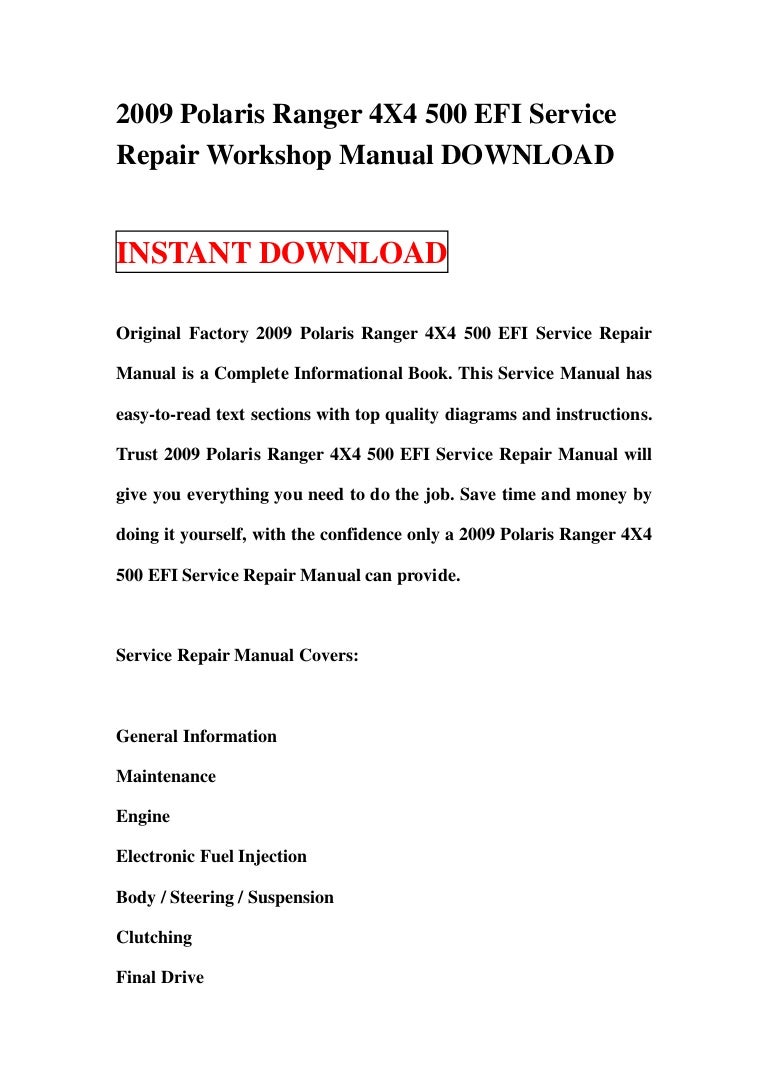 2009 Polaris Ranger 4X4 500 EFI Service Repair Workshop Manual DOWNLOAD

INSTANT DOWNLOAD

Original Factory 2009 Polaris Ranger 4X4 500 EFI Service Repair Manual is a Complete Informational Book. This Service Manual has easy-to-read text sections with top quality diagrams and instructions. Trust 2009 Polaris Ranger 4X4 500 EFI Service Repair Manual will give you everything you need to do the job. Save time and money by doing it yourself, with the confidence only a 2009 Polaris Ranger 4X4 500 EFI Service Repair Manual can provide.

Service Repair Manual Covers:

General Information

Maintenance

Engine

Electronic Fuel Injection

Body / Steering / Suspension

Clutching

Final Drive